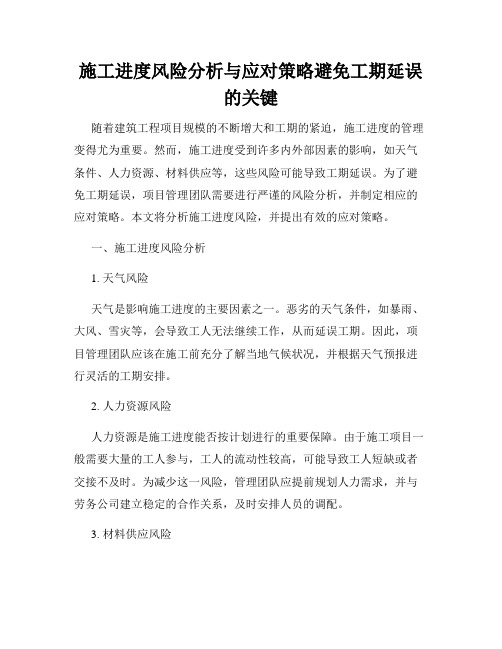 施工进度风险分析与应对策略避免工期延误的关键

随着建筑工程项目规模的不断增大和工期的紧迫，施工进度的管理变得尤为重要。然而，施工进度受到许多内外部因素的影响，如天气条件、人力资源、材料供应等，这些风险可能导致工期延误。为了避免工期延误，项目管理团队需要进行严谨的风险分析，并制定相应的应对策略。本文将分析施工进度风险，并提出有效的应对策略。

一、施工进度风险分析

1. 天气风险

天气是影响施工进度的主要因素之一。恶劣的天气条件，如暴雨、大风、雪灾等，会导致工人无法继续工作，从而延误工期。因此，项目管理团队应该在施工前充分了解当地气候状况，并根据天气预报进行灵活的工期安排。

2. 人力资源风险

人力资源是施工进度能否按计划进行的重要保障。由于施工项目一般需要大量的工人参与，工人的流动性较高，可能导致工人短缺或者交接不及时。为减少这一风险，管理团队应提前规划人力需求，并与劳务公司建立稳定的合作关系，及时安排人员的调配。

3. 材料供应风险